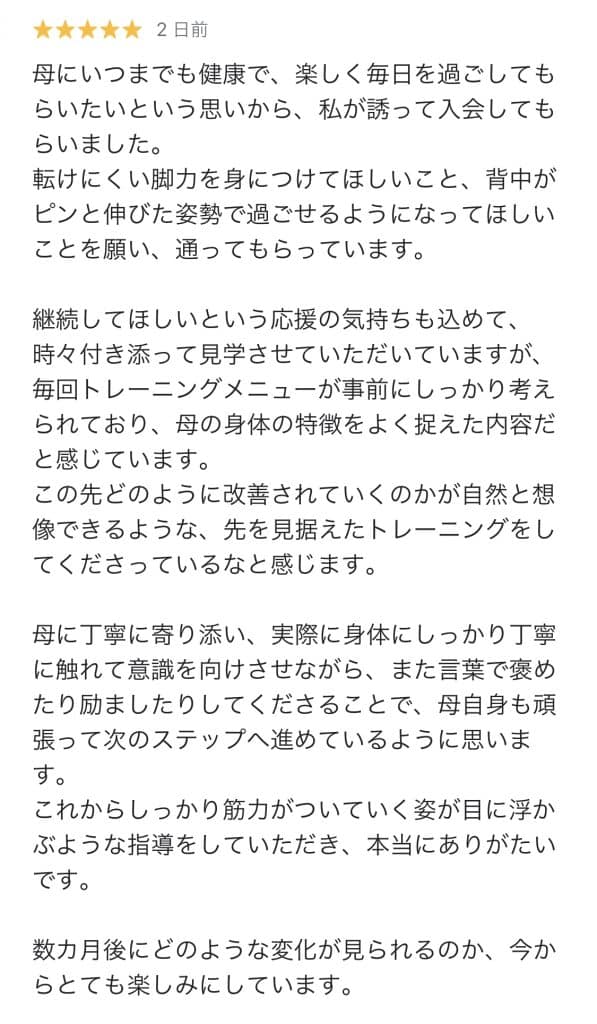 ★★★★★ 2 日前

母にいつまでも健康で、楽しく毎日を過ごしてもらいたいという思いから、私が誘って入会してもらいました。
転けにくい脚力を身につけてほしいこと、背中がピンと伸びた姿勢で過ごせるようになってほしいことを願い、通ってもらっています。

継続してほしいという応援の気持ちも込めて、時々付き添って見学させていただいていますが、毎回トレーニングメニューが事前にしっかり考えられており、母の身体の特徴をよく捉えた内容だと感じています。
この先どのように改善されていくのかが自然と想像できるような、先を見据えたトレーニングをしてくださっているなと感じます。

母に丁寧に寄り添い、実際に身体にしっかり丁寧に触れて意識を向けさせながら、また言葉で褒めたり励ましたりしてくださることで、母自身も頑張って次のステップへ進めているように思います。
これからしっかり筋力がついていく姿が目に浮かぶような指導をしていただき、本当にありがたいです。

数カ月後にどのような変化が見られるのか、今からとても楽しみにしています。